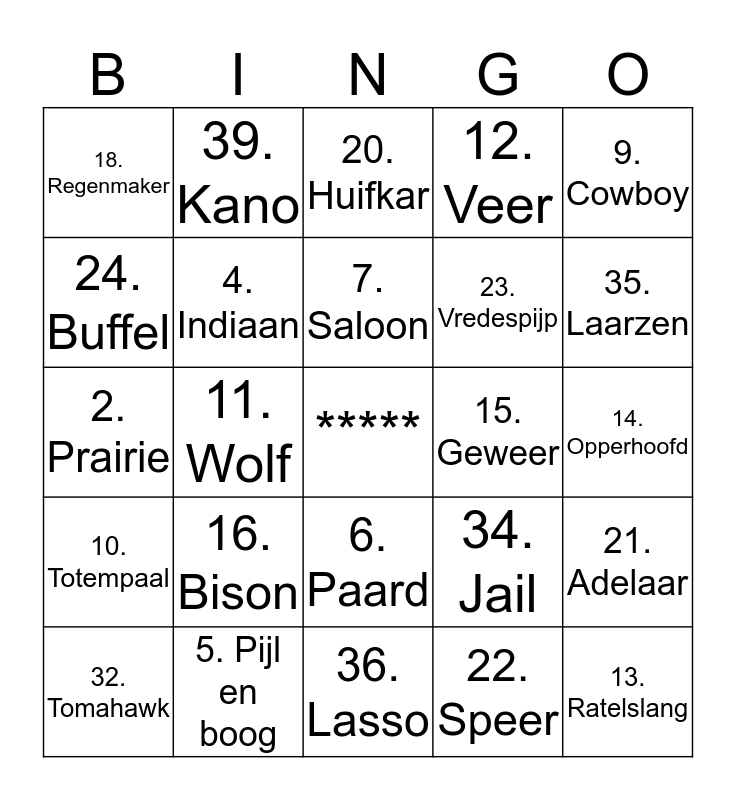 | B | I | N | G | O |
|---|---|---|---|---|
| 18. Regenmaker | 39. Kano | 20. Huifkar | 12. Veer | 9. Cowboy |
| 24. Buffel | 4. Indiaan | 7. Saloon | 23. Vredespijp | 35. Laarzen |
| 2. Prairie | 11. Wolf | ***** | 15. Geweer | 14. Opperhoofd |
| 10. Totempaal | 16. Bison | 6. Paard | 34. Jail | 21. Adelaar |
| 32. Tomahawk | 5. Pijl en boog | 36. Lasso | 22. Speer | 13. Ratelslang |